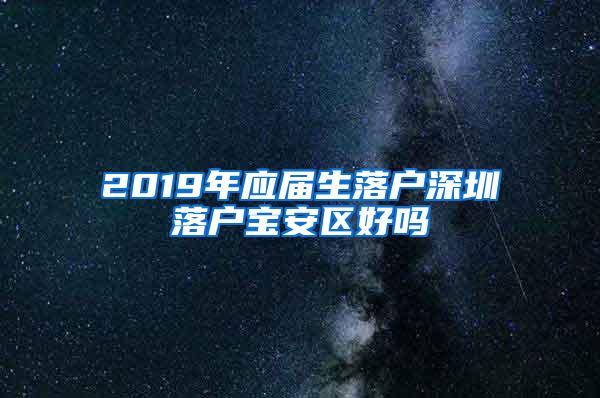 2019年应届生落户深圳落户宝安区好吗